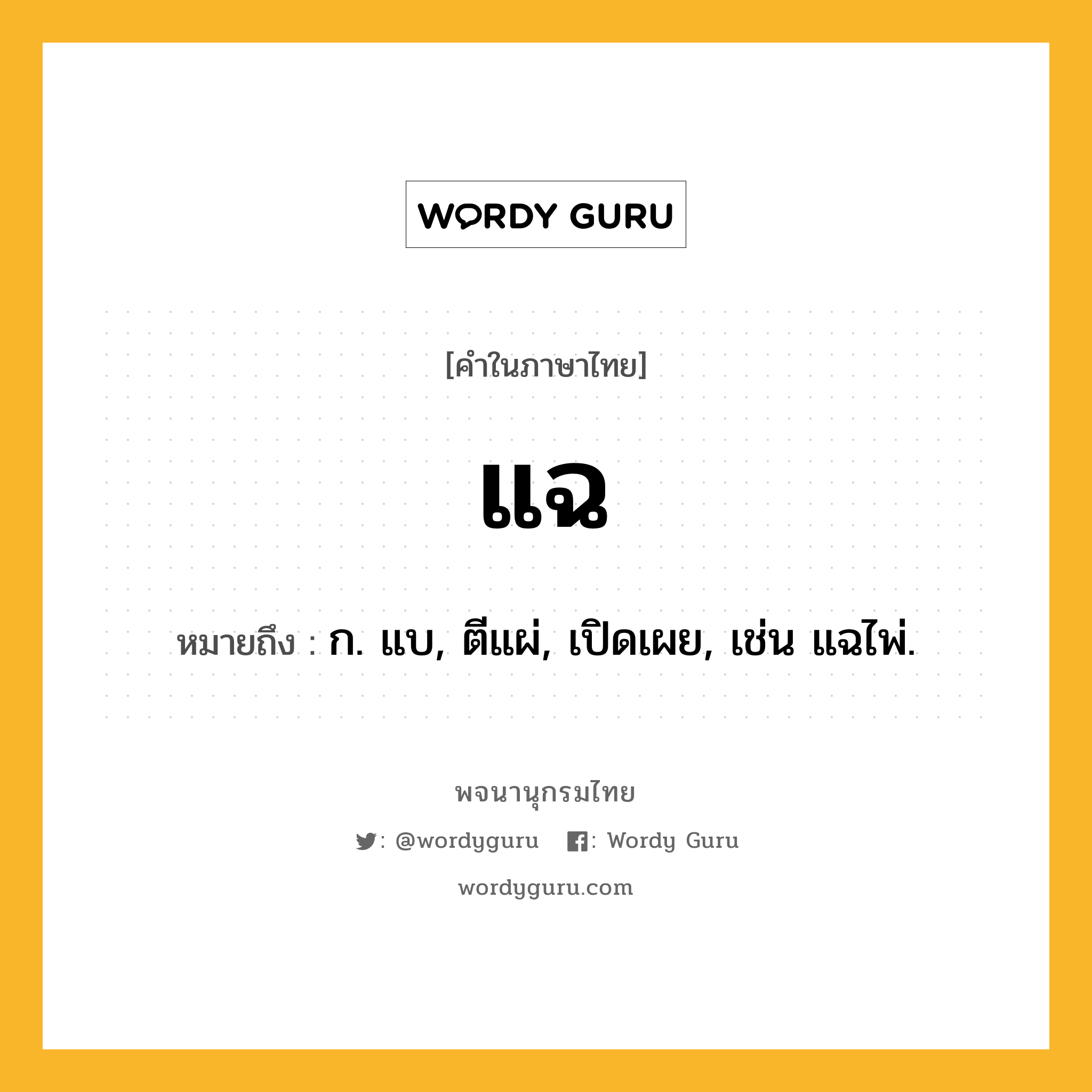 WORDY GURU

[คำในภาษาไทย]

แฉ

หมายถึง : ก. แบ, ตีแผ่, เปิดเผย, เช่น แฉไพ่.

พจนานุกรมไทย

: @wordyguru : Wordy Guru

wordyguru.com